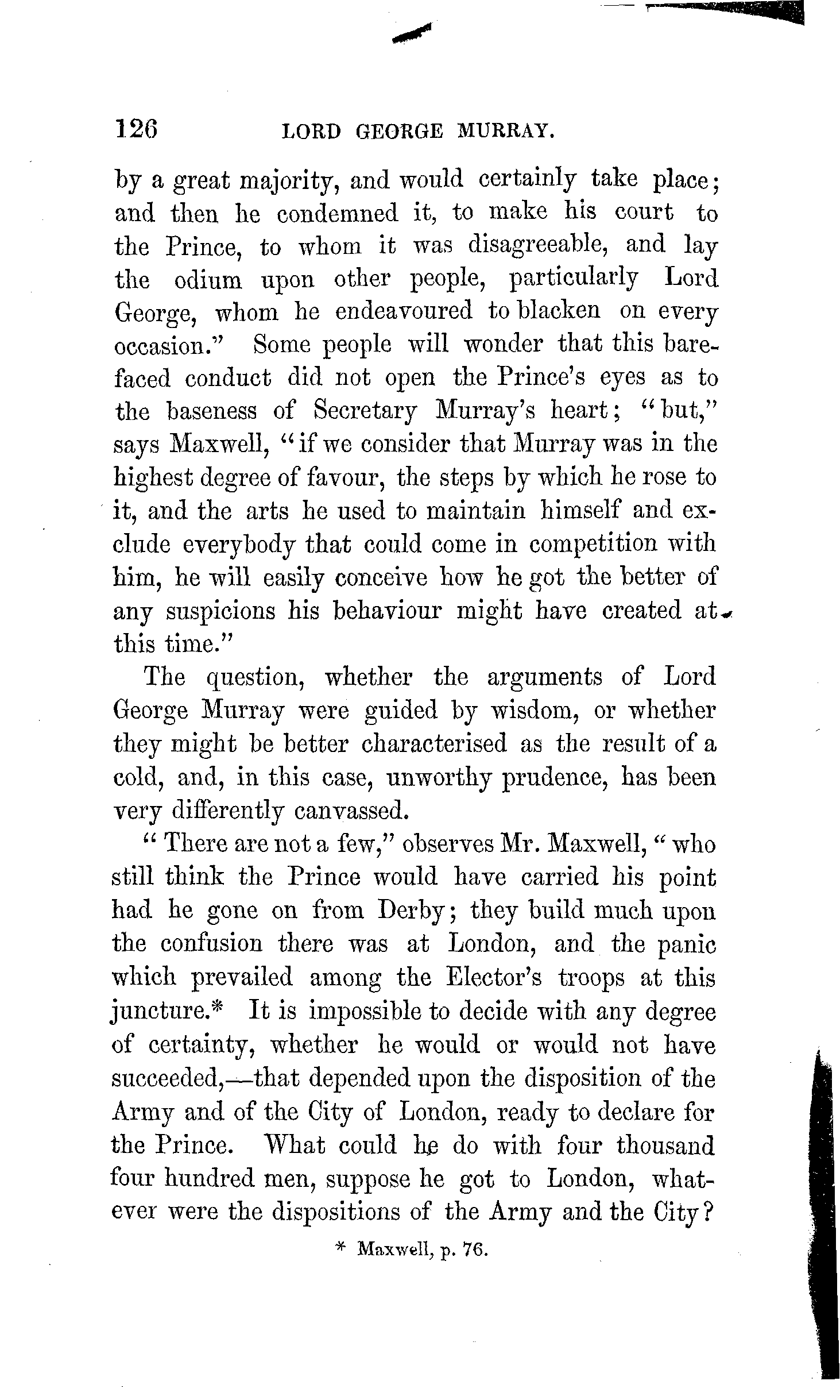 126 LORD GEORGE MURRAY.

by a great majority, and would certainly take place; and then he condemned it, to make his court to the Prince, to whom it was disagreeable, and lay the odium upon other people, particularly Lord George, whom he endeavoured to blacken on every occasion." Some people will wonder that this barefaced conduct did not open the Prince's eyes as to the baseness of Secretary Murray's heart; "but," says Maxwell, "if we consider that Murray was in the highest degree of favour, the steps by which he rose to it, and the arts he used to maintain himself and exclude everybody that could come in competition with him, he will easily conceive how he got the better of any suspicions his behaviour might have created at this time."

The question, whether the arguments of Lord George Murray were guided by wisdom, or whether they might be better characterised as the result of a cold, and, in this case, unworthy prudence, has been very differently canvassed.

"There are not a few," observes Mr. Maxwell, "who still think the Prince would have carried his point had he gone on from Derby; they build much upon the confusion there was at London, and the panic which prevailed among the Elector's troops at this juncture.* It is impossible to decide with any degree of certainty, whether he would or would not have succeeded,—that depended upon the disposition of the Army and of the City of London, ready to declare for the Prince. What could he do with four thousand four hundred men, suppose he got to London, whatever were the dispositions of the Army and the City?

* Maxwell, p. 76.